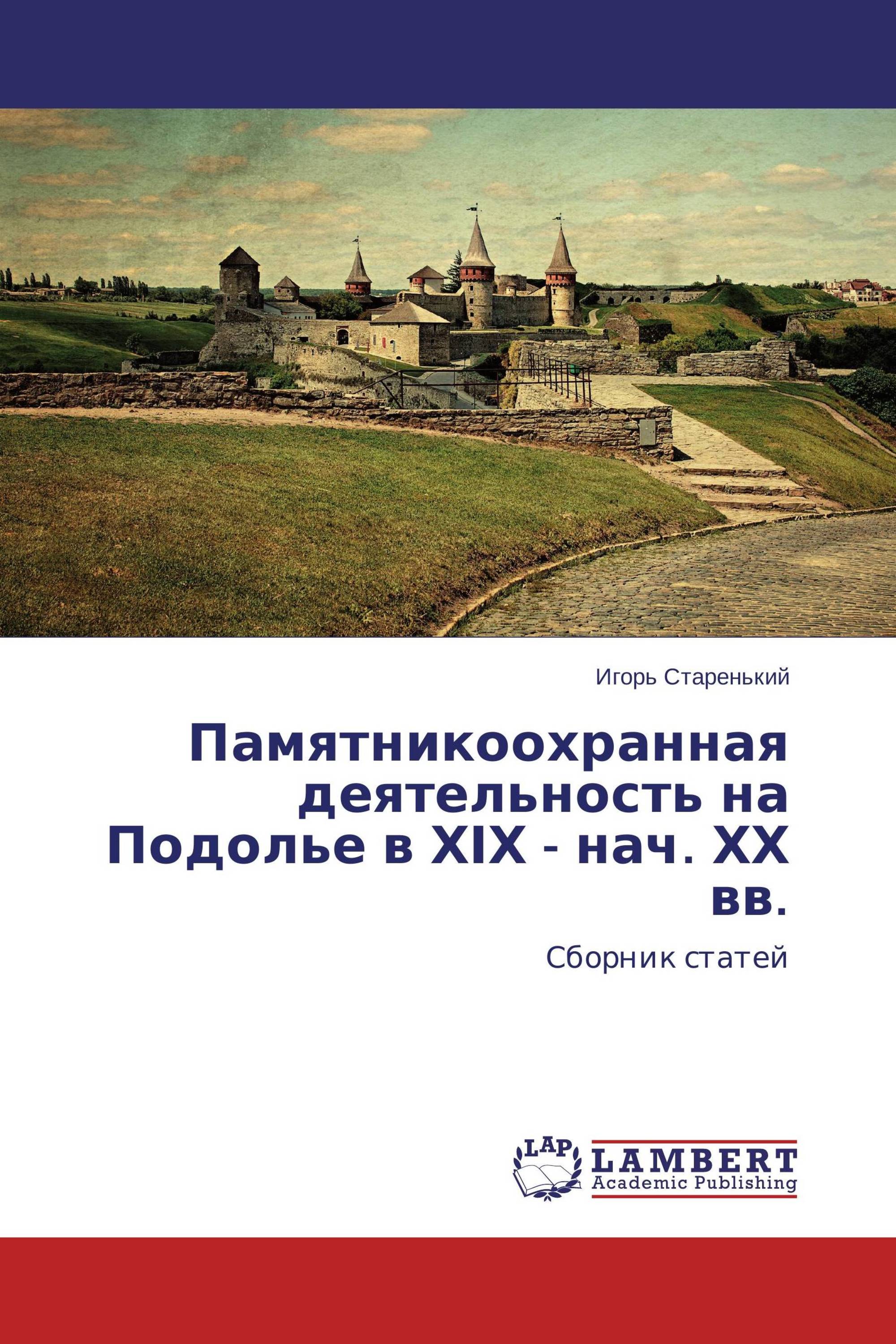 Игорь Старенький

Памятникоохранная деятельность на Подолье в XIX - нач. XX вв.

Сборник статей

LAP LAMBERT Academic Publishing